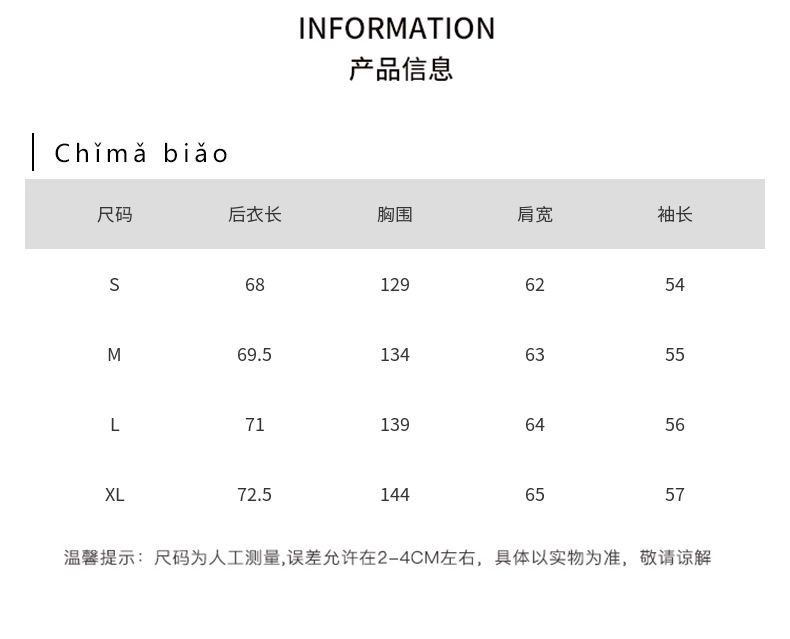 INFORMATION
产品信息

Chǐmǎ biǎo

| 尺码 | 后衣长 | 胸围 | 肩宽 | 袖长 |
|---|---|---|---|---|
| S | 68 | 129 | 62 | 54 |
| M | 69.5 | 134 | 63 | 55 |
| L | 71 | 139 | 64 | 56 |
| XL | 72.5 | 144 | 65 | 57 |

温馨提示：尺码为人工测量,误差允许在2-4CM左右，具体以实物为准，敬请谅解